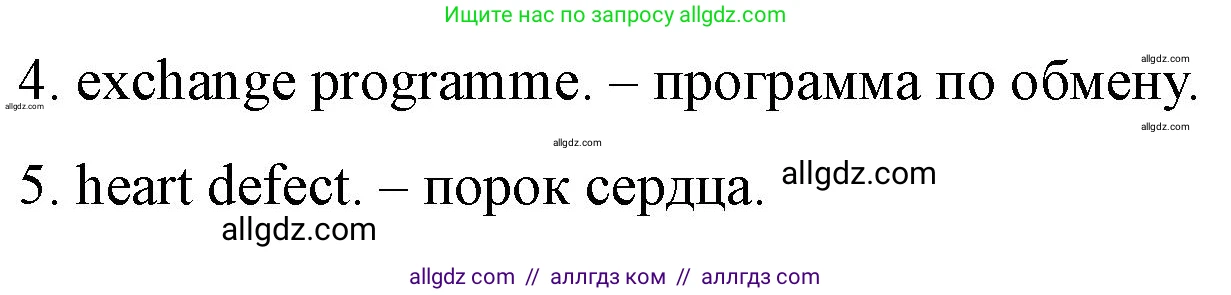 Ищите нас по запросу allgdz.com

allgdz.com

4. exchange programme. – программа по обмену.

allgdz.com allgdz.com

allgdz.com

5. heart defect. – порок сердца. allgdz.com

allgdz.com

allgdz com // аллгдз ком // аллгдз com